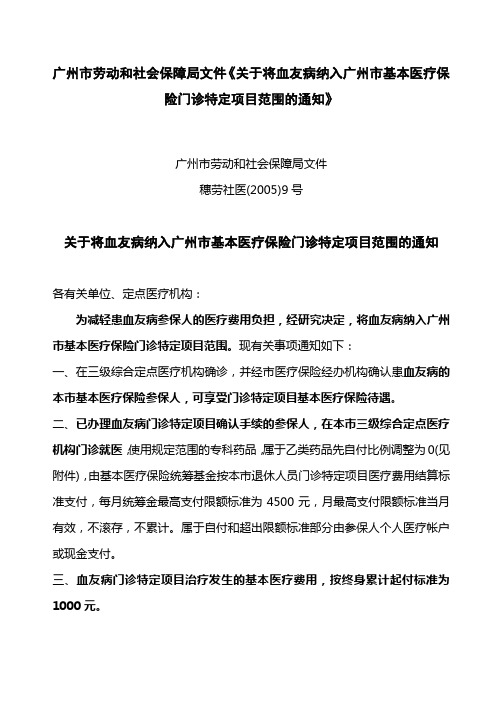 广州市劳动和社会保障局文件《关于将血友病纳入广州市基本医疗保险门诊特定项目范围的通知》

广州市劳动和社会保障局文件

穗劳社医(2005)9 号

关于将血友病纳入广州市基本医疗保险门诊特定项目范围的通知

各有关单位、定点医疗机构：

为减轻患血友病参保人的医疗费用负担，经研究决定，将血友病纳入广州市基本医疗保险门诊特定项目范围。现有关事项通知如下：

一、在三级综合定点医疗机构确诊，并经市医疗保险经办机构确认患血友病的本市基本医疗保险参保人，可享受门诊特定项目基本医疗保险待遇。

二、已办理血友病门诊特定项目确认手续的参保人，在本市三级综合定点医疗机构门诊就医，使用规定范围的专科药品，属于乙类药品先自付比例调整为 0(见附件)，由基本医疗保险统筹基金按本市退休人员门诊特定项目医疗费用结算标准支付，每月统筹金最高支付限额标准为 4500 元，月最高支付限额标准当月有效，不滚存，不累计。属于自付和超出限额标准部分由参保人个人医疗帐户或现金支付。

三、血友病门诊特定项目治疗发生的基本医疗费用，按终身累计起付标准为 1000 元。